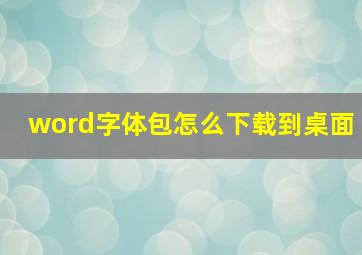 word字体包怎么下载到桌面